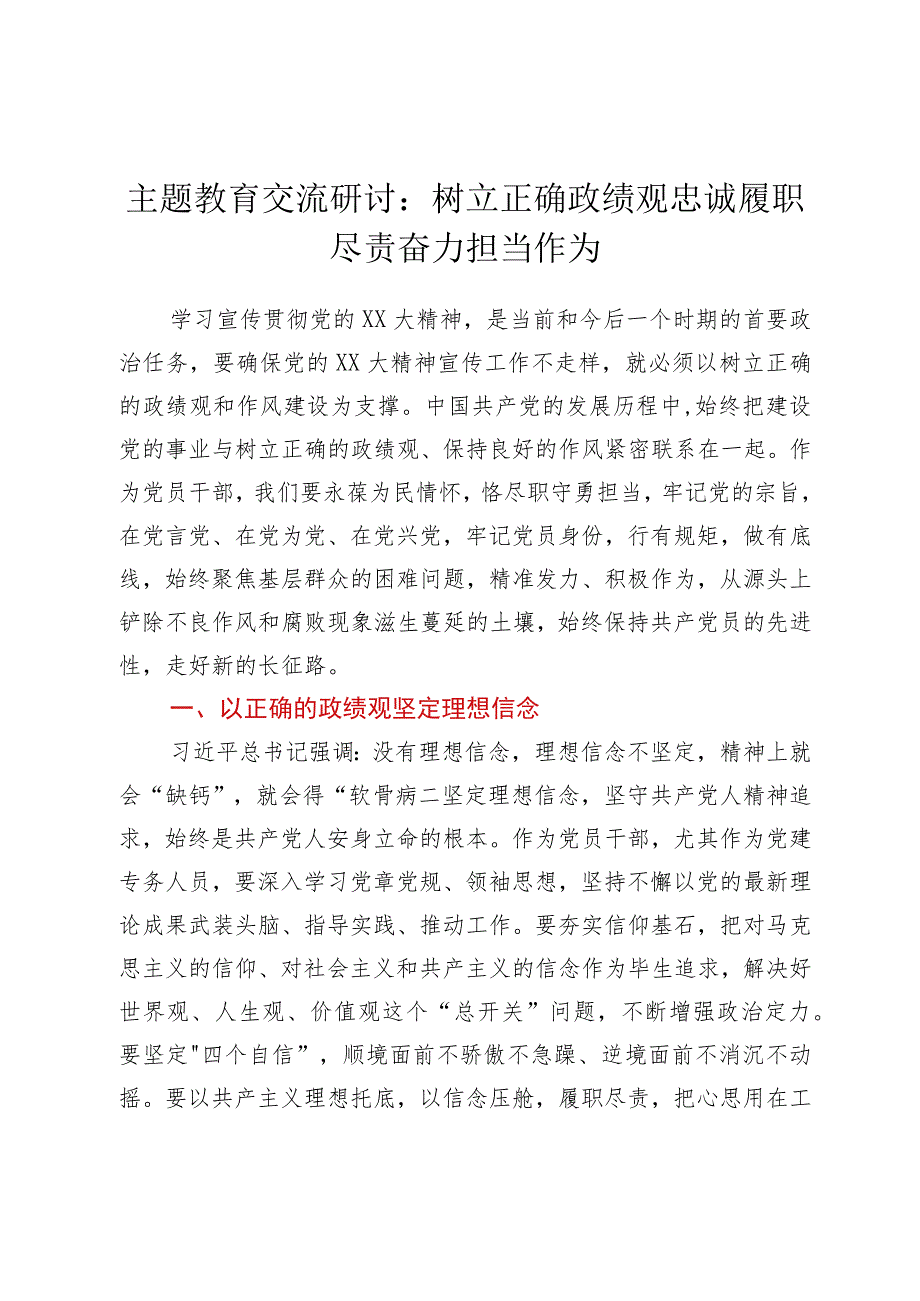 主题教育交流研讨：树立正确政绩观忠诚履职尽责奋力担当作为

学习宣传贯彻党的XX大精神，是当前和今后一个时期的首要政治任务，要确保党的XX大精神宣传工作不走样，就必须以树立正确的政绩观和作风建设为支撑。中国共产党的发展历程中，始终把建设党的事业与树立正确的政绩观、保持良好的作风紧密联系在一起。作为党员干部，我们要永葆为民情怀，恪尽职守勇担当，牢记党的宗旨，在党言党、在党为党、在党兴党，牢记党员身份，行有规矩，做有底线，始终聚焦基层群众的困难问题，精准发力、积极作为，从源头上铲除不良作风和腐败现象滋生蔓延的土壤，始终保持共产党员的先进性，走好新的长征路。

一、以正确的政绩观坚定理想信念

习近平总书记强调：没有理想信念，理想信念不坚定，精神上就会“缺钙”，就会得“软骨病二坚定理想信念，坚守共产党人精神追求，始终是共产党人安身立命的根本。作为党员干部，尤其作为党建专务人员，要深入学习党章党规、领袖思想，坚持不懈以党的最新理论成果武装头脑、指导实践、推动工作。要夯实信仰基石，把对马克思主义的信仰、对社会主义和共产主义的信念作为毕生追求，解决好世界观、人生观、价值观这个“总开关”问题，不断增强政治定力。要坚定"四个自信”，顺境面前不骄傲不急躁、逆境面前不消沉不动摇。要以共产主义理想托底，以信念压舱，履职尽责，把心思用在工